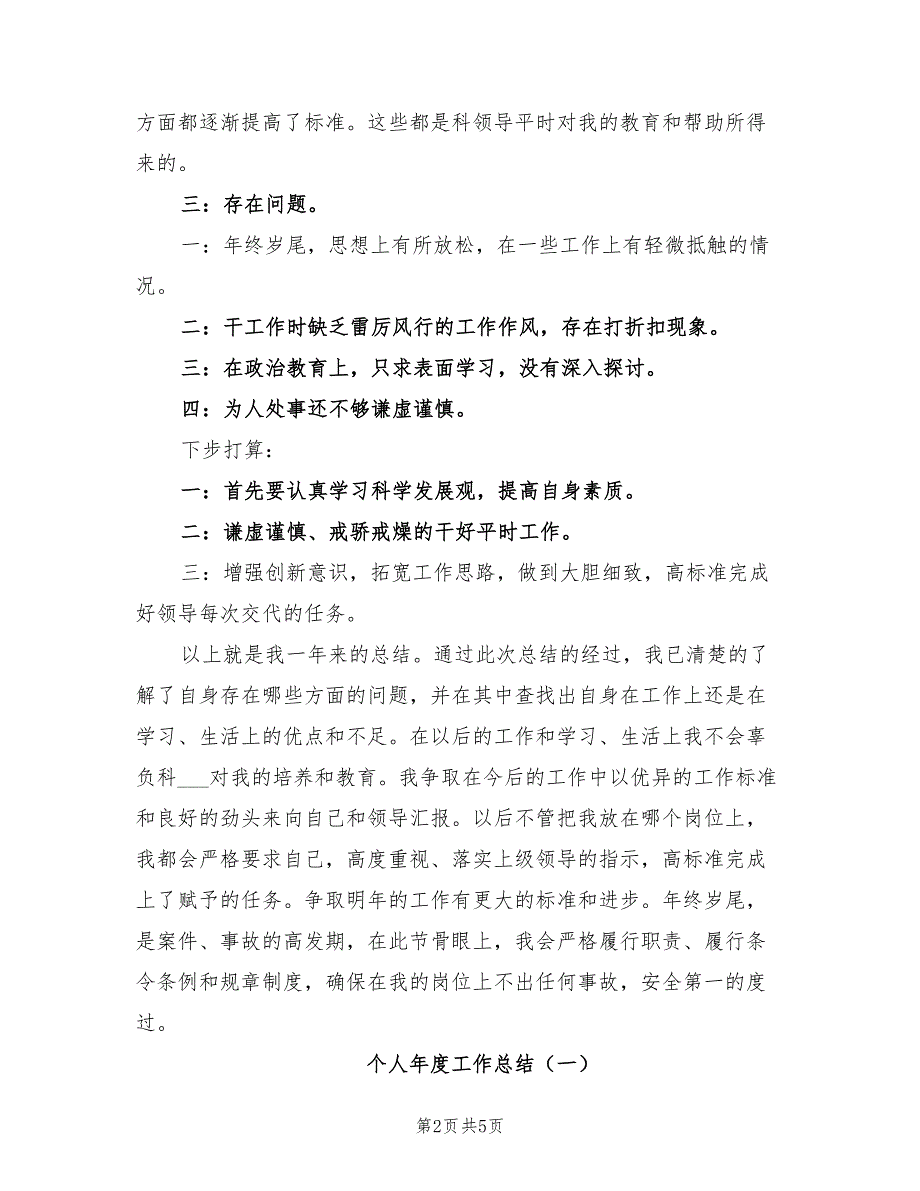 方面都逐渐提高了标准。这些都是科领导平时对我的教育和帮助所得来的。

三：存在问题。

一：年终岁尾，思想上有所放松，在一些工作上有轻微抵触的情况。

二：干工作时缺乏雷厉风行的工作作风，存在打折扣现象。

三：在政治教育上，只求表面学习，没有深入探讨。

四：为人处事还不够谦虚谨慎。

下步打算：

一：首先要认真学习科学发展观，提高自身素质。

二：谦虚谨慎、戒骄戒燥的干好平时工作。

三：增强创新意识，拓宽工作思路，做到大胆细致，高标准完成好领导每次交代的任务。

以上就是我一年来的总结。通过此次总结的经过，我已清楚的了解了自身存在哪些方面的问题，并在其中查找出自身在工作上还是在学习、生活上的优点和不足。在以后的工作和学习、生活上我不会辜负科___对我的培养和教育。我争取在今后的工作中以优异的工作标准和良好的劲头来向自己和领导汇报。以后不管把我放在哪个岗位上，我都会严格要求自己，高度重视、落实上级领导的指示，高标准完成上了赋予的任务。争取明年的工作有更大的标准和进步。年终岁尾，是案件、事故的高发期，在此节骨眼上，我会严格履行职责、履行条令条例和规章制度，确保在我的岗位上不出任何事故，安全第一的度过。

个人年度工作总结（一）

第2页 共5页